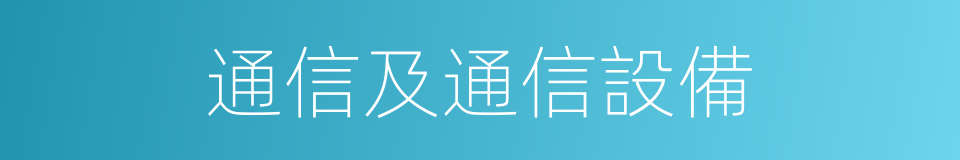 通信及通信設備